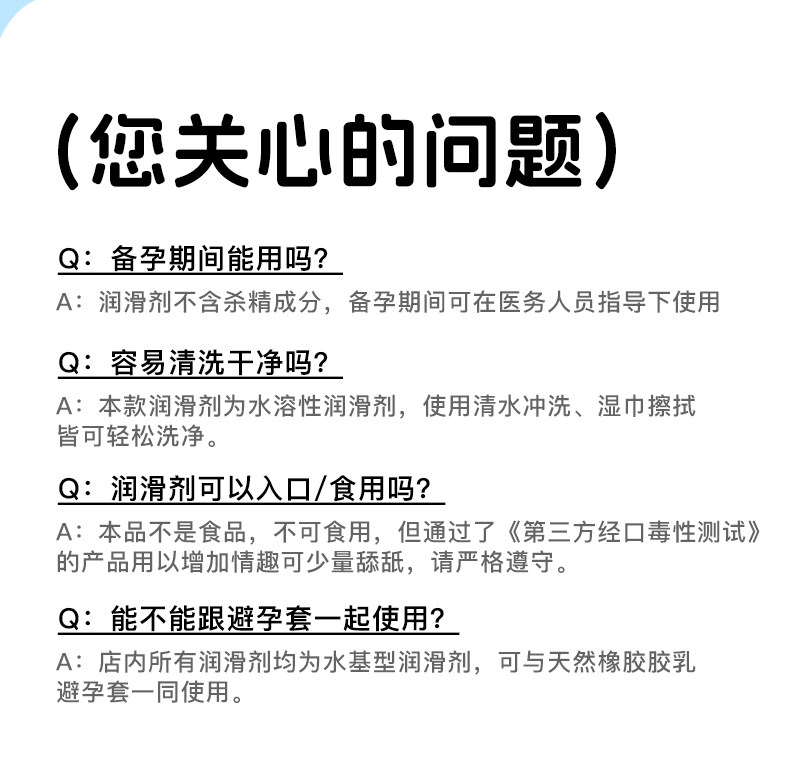 (您关心的问题)

Q：备孕期间能用吗?

A：润滑剂不含杀精成分，备孕期间可在医务人员指导下使用

Q：容易清洗干净吗?

A：本款润滑剂为水溶性润滑剂，使用清水冲洗、湿巾擦拭皆可轻松洗净。

Q：润滑剂可以入口/食用吗?

A：本品不是食品，不可食用，但通过了《第三方经口毒性测试》的产品用以增加情趣可少量舔舐，请严格遵守。

Q：能不能跟避孕套一起使用?

A：店内所有润滑剂均为水基型润滑剂，可与天然橡胶胶乳避孕套一同使用。